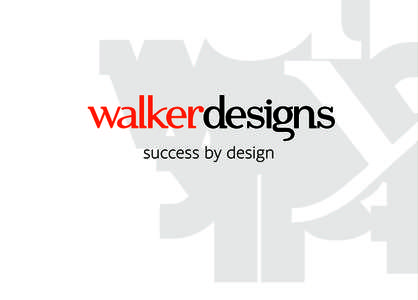 walkerdesigns
success by design